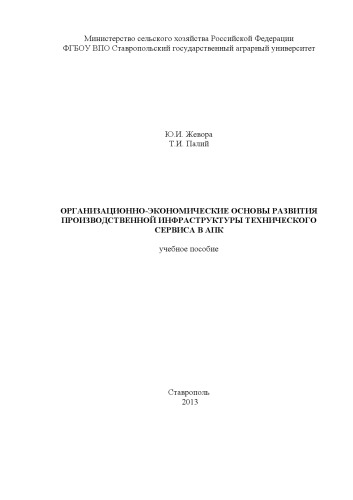 Министерство сельского хозяйства Российской Федерации
ФГБОУ ВПО Ставропольский государственный аграрный университет

Ю.И. Жевора
Т.И. Палий

ОРГАНИЗАЦИОННО-ЭКОНОМИЧЕСКИЕ ОСНОВЫ РАЗВИТИЯ ПРОИЗВОДСТВЕННОЙ ИНФРАСТРУКТУРЫ ТЕХНИЧЕСКОГО СЕРВИСА В АПК

учебное пособие

Ставрополь
2013